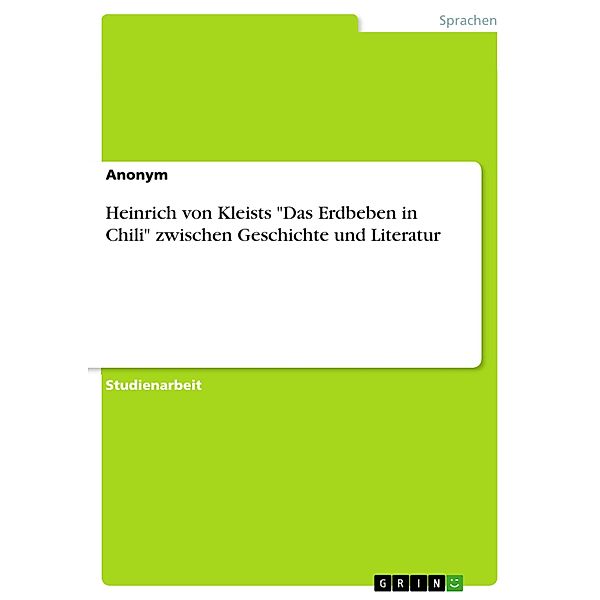 Sprachen

Anonym

Heinrich von Kleists "Das Erdbeben in Chili" zwischen Geschichte und Literatur

Studienarbeit

GRIN